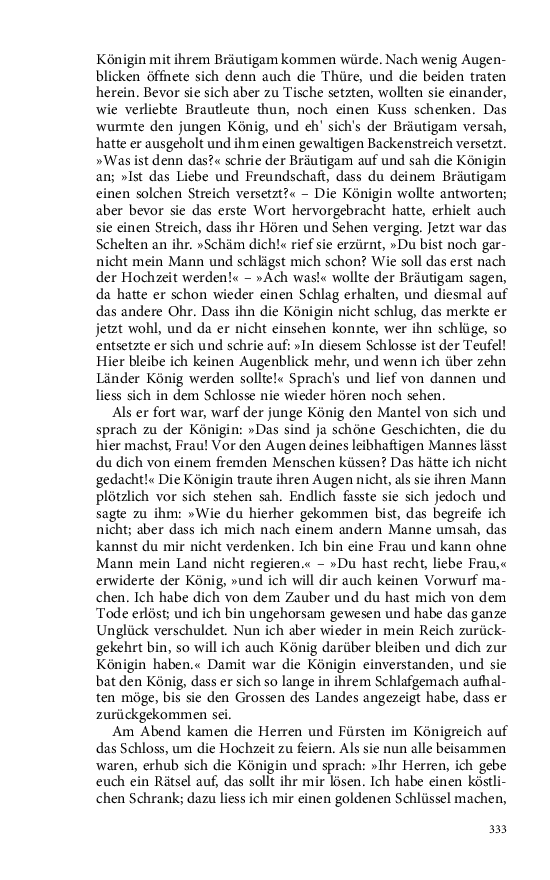 Königin mit ihrem Bräutigam kommen würde. Nach wenig Augenblicken öffnete sich denn auch die Thüre, und die beiden traten herein. Bevor sie sich aber zu Tische setzten, wollten sie einander, wie verliebte Brautleute thun, noch einen Kuss schenken. Das wurmte den jungen König, und eh' sich's der Bräutigam versah, hatte er ausgeholt und ihm einen gewaltigen Backenstreich versetzt. »Was ist denn das?« schrie der Bräutigam auf und sah die Königin an; »Ist das Liebe und Freundschaft, dass du deinem Bräutigam einen solchen Streich versetzt?« – Die Königin wollte antworten; aber bevor sie das erste Wort hervorgebracht hatte, erhielt auch sie einen Streich, dass ihr Hören und Sehen verging. Jetzt war das Schelten an ihr. »Schäm dich!« rief sie erzürnt, »Du bist noch garnicht mein Mann und schlägst mich schon? Wie soll das erst nach der Hochzeit werden!« – »Ach was!« wollte der Bräutigam sagen, da hatte er schon wieder einen Schlag erhalten, und diesmal auf das andere Ohr. Dass ihn die Königin nicht schlug, das merkte er jetzt wohl, und da er nicht einsehen konnte, wer ihn schlüge, so entsetzte er sich und schrie auf: »In diesem Schlosse ist der Teufel! Hier bleibe ich keinen Augenblick mehr, und wenn ich über zehn Länder König werden sollte!« Sprach's und lief von dannen und liess sich in dem Schlosse nie wieder hören noch sehen.

Als er fort war, warf der junge König den Mantel von sich und sprach zu der Königin: »Das sind ja schöne Geschichten, die du hier machst, Frau! Vor den Augen deines leibhaftigen Mannes lässt du dich von einem fremden Menschen küssen? Das hätte ich nicht gedacht!« Die Königin traute ihren Augen nicht, als sie ihren Mann plötzlich vor sich stehen sah. Endlich fasste sie sich jedoch und sagte zu ihm: »Wie du hierher gekommen bist, das begreife ich nicht; aber dass ich mich nach einem andern Manne umsah, das kannst du mir nicht verdenken. Ich bin eine Frau und kann ohne Mann mein Land nicht regieren.« – »Du hast recht, liebe Frau,« erwiderte der König, »und ich will dir auch keinen Vorwurf machen. Ich habe dich von dem Zauber und du hast mich von dem Tode erlöst; und ich bin ungehorsam gewesen und habe das ganze Unglück verschuldet. Nun ich aber wieder in mein Reich zurückgekehrt bin, so will ich auch König darüber bleiben und dich zur Königin haben.« Damit war die Königin einverstanden, und sie bat den König, dass er sich so lange in ihrem Schlafgemach aufhalten möge, bis sie den Grossen des Landes angezeigt habe, dass er zurückgekommen sei.

Am Abend kamen die Herren und Fürsten im Königreich auf das Schloss, um die Hochzeit zu feiern. Als sie nun alle beisammen waren, erhub sich die Königin und sprach: »Ihr Herren, ich gebe euch ein Rätsel auf, das sollt ihr mir lösen. Ich habe einen köstlichen Schrank; dazu liess ich mir einen goldenen Schlüssel machen,

333